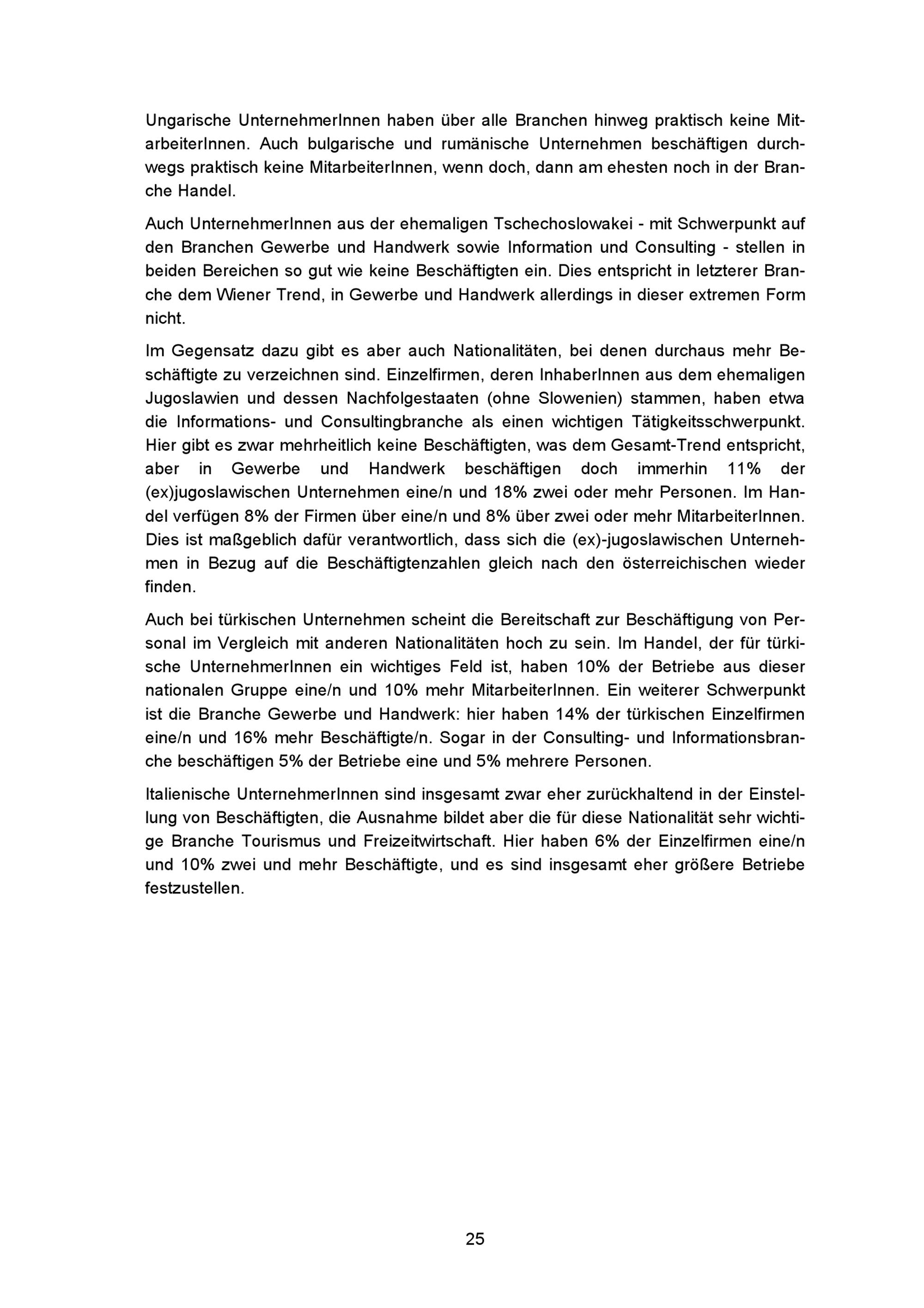 Ungarische UnternehmerInnen haben über alle Branchen hinweg praktisch keine MitarbeiterInnen. Auch bulgarische und rumänische Unternehmen beschäftigen durchwegs praktisch keine MitarbeiterInnen, wenn doch, dann am ehesten noch in der Branche Handel.

Auch UnternehmerInnen aus der ehemaligen Tschechoslowakei - mit Schwerpunkt auf den Branchen Gewerbe und Handwerk sowie Information und Consulting - stellen in beiden Bereichen so gut wie keine Beschäftigten ein. Dies entspricht in letzterer Branche dem Wiener Trend, in Gewerbe und Handwerk allerdings in dieser extremen Form nicht.

Im Gegensatz dazu gibt es aber auch Nationalitäten, bei denen durchaus mehr Beschäftigte zu verzeichnen sind. Einzelfirmen, deren InhaberInnen aus dem ehemaligen Jugoslawien und dessen Nachfolgestaaten (ohne Slowenien) stammen, haben etwa die Informations- und Consultingbranche als einen wichtigen Tätigkeitsschwerpunkt. Hier gibt es zwar mehrheitlich keine Beschäftigten, was dem Gesamt-Trend entspricht, aber in Gewerbe und Handwerk beschäftigen doch immerhin 11% der (ex)jugoslawischen Unternehmen eine/n und 18% zwei oder mehr Personen. Im Handel verfügen 8% der Firmen über eine/n und 8% über zwei oder mehr MitarbeiterInnen. Dies ist maßgeblich dafür verantwortlich, dass sich die (ex)-jugoslawischen Unternehmen in Bezug auf die Beschäftigtenzahlen gleich nach den österreichischen wieder finden.

Auch bei türkischen Unternehmen scheint die Bereitschaft zur Beschäftigung von Personal im Vergleich mit anderen Nationalitäten hoch zu sein. Im Handel, der für türkische UnternehmerInnen ein wichtiges Feld ist, haben 10% der Betriebe aus dieser nationalen Gruppe eine/n und 10% mehr MitarbeiterInnen. Ein weiterer Schwerpunkt ist die Branche Gewerbe und Handwerk: hier haben 14% der türkischen Einzelfirmen eine/n und 16% mehr Beschäftigte/n. Sogar in der Consulting- und Informationsbranche beschäftigen 5% der Betriebe eine und 5% mehrere Personen.

Italienische UnternehmerInnen sind insgesamt zwar eher zurückhaltend in der Einstellung von Beschäftigten, die Ausnahme bildet aber die für diese Nationalität sehr wichtige Branche Tourismus und Freizeitwirtschaft. Hier haben 6% der Einzelfirmen eine/n und 10% zwei und mehr Beschäftigte, und es sind insgesamt eher größere Betriebe festzustellen.

25